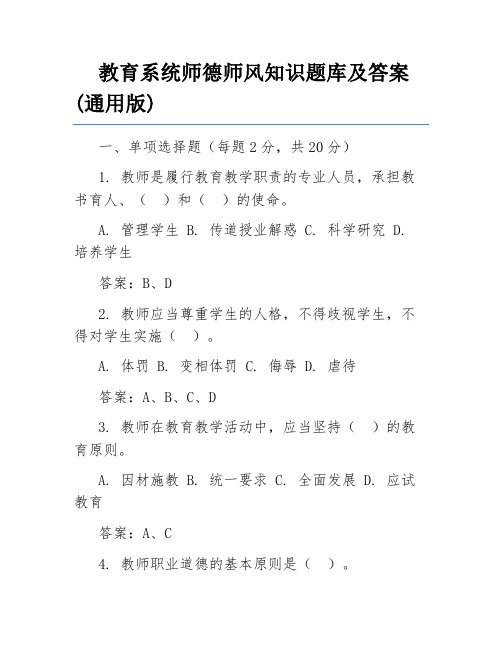 教育系统师德师风知识题库及答案(通用版)

一、单项选择题（每题2分，共20分）

1. 教师是履行教育教学职责的专业人员，承担教书育人、（ ）和（ ）的使命。

A. 管理学生 B. 传道授业解惑 C. 科学研究 D. 培养学生

答案：B、D

2. 教师应当尊重学生的人格，不得歧视学生，不得对学生实施（ ）。

A. 体罚 B. 变相体罚 C. 侮辱 D. 虐待

答案：A、B、C、D

3. 教师在教育教学活动中，应当坚持（ ）的教育原则。

A. 因材施教 B. 统一要求 C. 全面发展 D. 应试教育

答案：A、C

4. 教师职业道德的基本原则是（ ）。